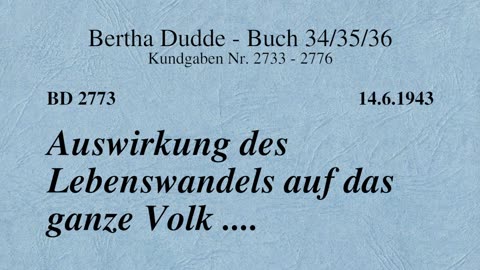 Bertha Dudde - Buch 34/35/36
Kundgaben Nr. 2733 - 2776

BD 2773

14.6.1943

Auswirkung des Lebenswandels auf das ganze Volk ....